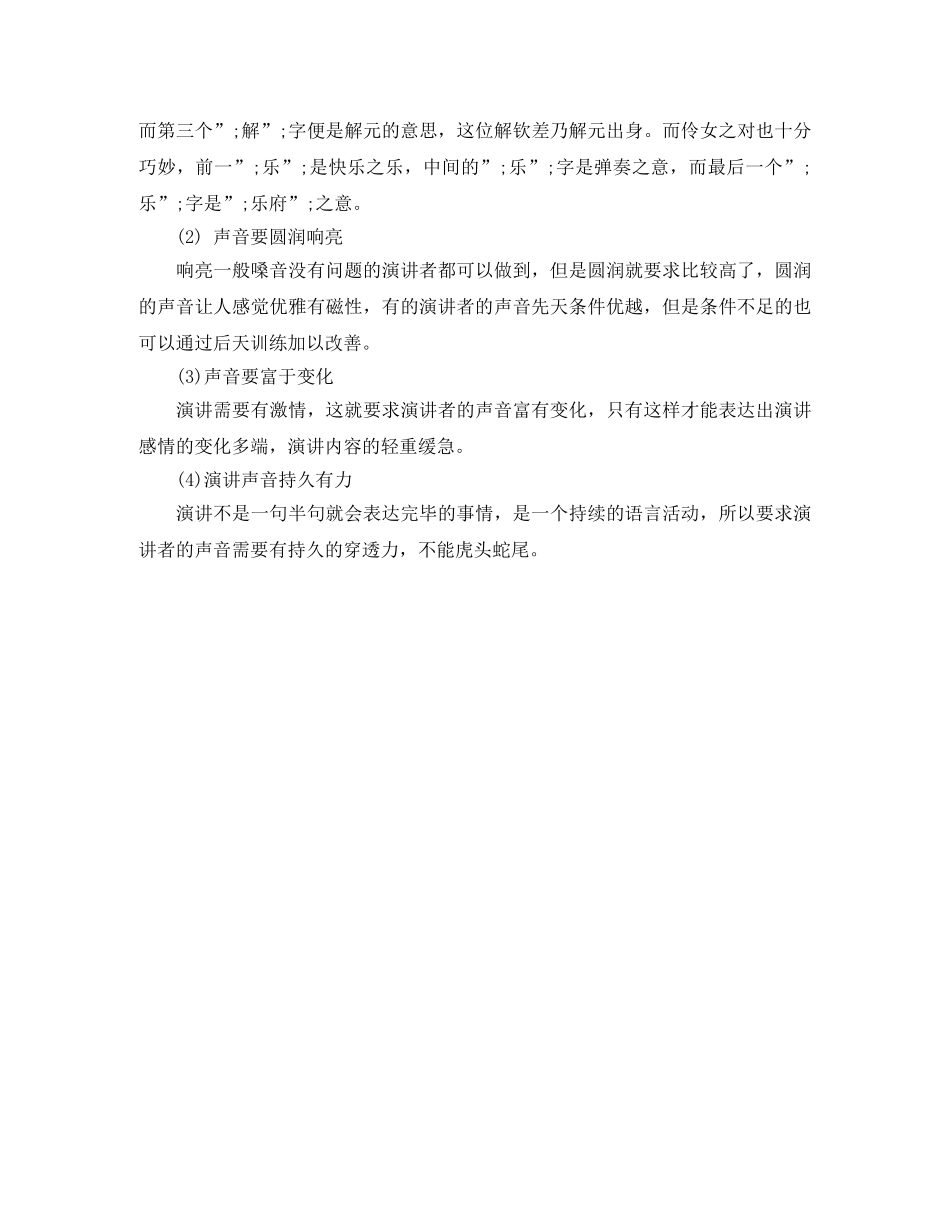 而第三个”;解”;字便是解元的意思，这位解钦差乃解元出身。而伶女之对也十分巧妙，前一”;乐”;是快乐之乐，中间的”;乐”;字是弹奏之意，而最后一个”;乐”;字是”;乐府”;之意。

(2) 声音要圆润响亮

响亮一般嗓音没有问题的演讲者都可以做到，但是圆润就要求比较高了，圆润的声音让人感觉优雅有磁性，有的演讲者的声音先天条件优越，但是条件不足的也可以通过后天训练加以改善。

(3)声音要富于变化

演讲需要有激情，这就要求演讲者的声音富有变化，只有这样才能表达出演讲感情的变化多端，演讲内容的轻重缓急。

(4)演讲声音持久有力

演讲不是一句半句就会表达完毕的事情，是一个持续的语言活动，所以要求演讲者的声音需要有持久的穿透力，不能虎头蛇尾。